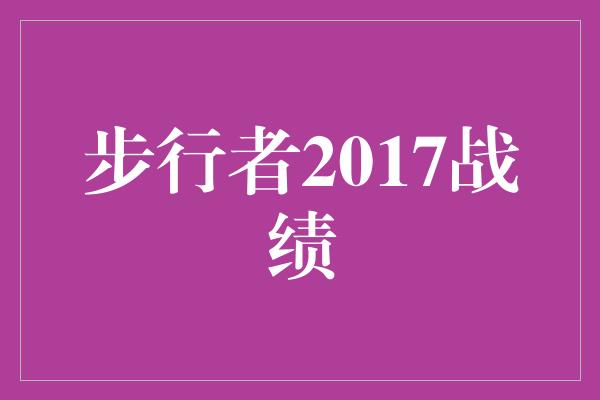 步行者2017战绩